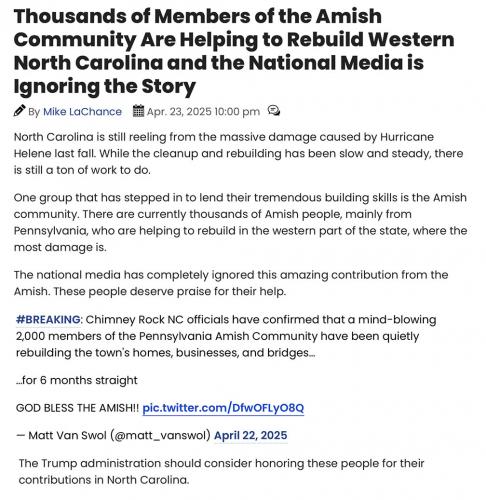 Thousands of Members of the Amish Community Are Helping to Rebuild Western North Carolina and the National Media is Ignoring the Story

By Mike LaChance Apr. 23, 2025 10:00 pm

North Carolina is still reeling from the massive damage caused by Hurricane Helene last fall. While the cleanup and rebuilding has been slow and steady, there is still a ton of work to do.

One group that has stepped in to lend their tremendous building skills is the Amish community. There are currently thousands of Amish people, mainly from Pennsylvania, who are helping to rebuild in the western part of the state, where the most damage is.

The national media has completely ignored this amazing contribution from the Amish. These people deserve praise for their help.

#BREAKING: Chimney Rock NC officials have confirmed that a mind-blowing 2,000 members of the Pennsylvania Amish Community have been quietly rebuilding the town's homes, businesses, and bridges…

…for 6 months straight

GOD BLESS THE AMISH!! pic.twitter.com/DfwOFLyO8Q

— Matt Van Swol (@matt_vanswol) April 22, 2025

The Trump administration should consider honoring these people for their contributions in North Carolina.